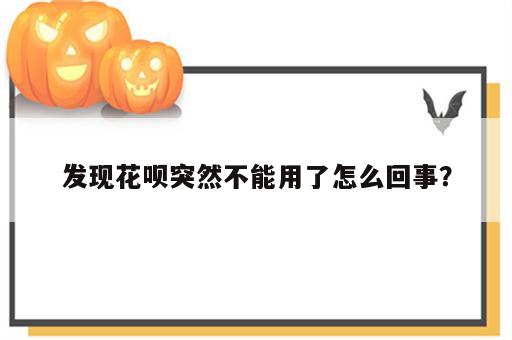 发现花呗突然不能用了怎么回事?